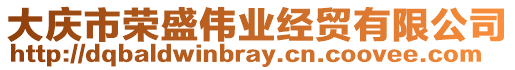 大庆市荣盛伟业经贸有限公司
http://dqbaldwinbray.cn.coovee.com